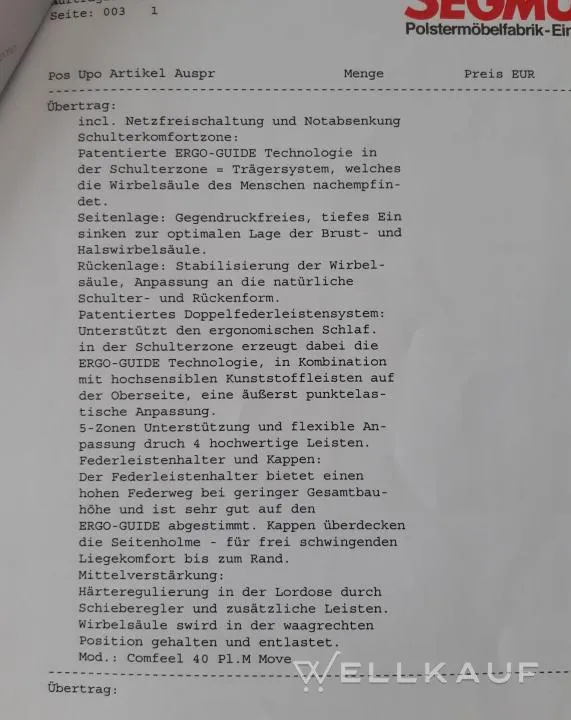 Seite: 003 1

SEGMU
Polstermöbelfabrik-Ein

Pos Upo Artikel Auspr Menge Preis EUR

Übertrag:
incl. Netzfreischaltung und Notabsenkung
Schulterkomfortzone:
Patentierte ERGO-GUIDE Technologie in der Schulterzone = Trägersystem, welches die Wirbelsäule des Menschen nachempfindet.
Seitenlage: Gegendruckfreies, tiefes Ein sinken zur optimalen Lage der Brust- und Halswirbelsäule.
Rückenlage: Stabilisierung der Wirbelsäule, Anpassung an die natürliche Schulter- und Rückenform.
Patentiertes Doppelfederleistensystem:
Unterstützt den ergonomischen Schlaf.
in der Schulterzone erzeugt dabei die ERGO-GUIDE Technologie, in Kombination mit hochsensiblen Kunststoffleisten auf der Oberseite, eine äußerst punktelastische Anpassung.
5-Zonen Unterstützung und flexible Anpassung druch 4 hochwertige Leisten.
Federleistenhalter und Kappen:
Der Federleistenhalter bietet einen hohen Federweg bei geringer Gesamtbauhöhe und ist sehr gut auf den ERGO-GUIDE abgestimmt. Kappen überdecken die Seitenholme - für frei schwingenden Liegekomfort bis zum Rand.
Mittelverstärkung:
Härteregulierung in der Lordose durch Schieberegler und zusätzliche Leisten.
Wirbelsäule swird in der waagrechten Position gehalten und entlastet.
Mod.: Comfeel 40 Pl.M Move

WELLKAUF

Übertrag: